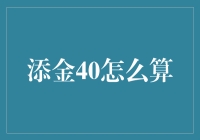 添金40怎么算